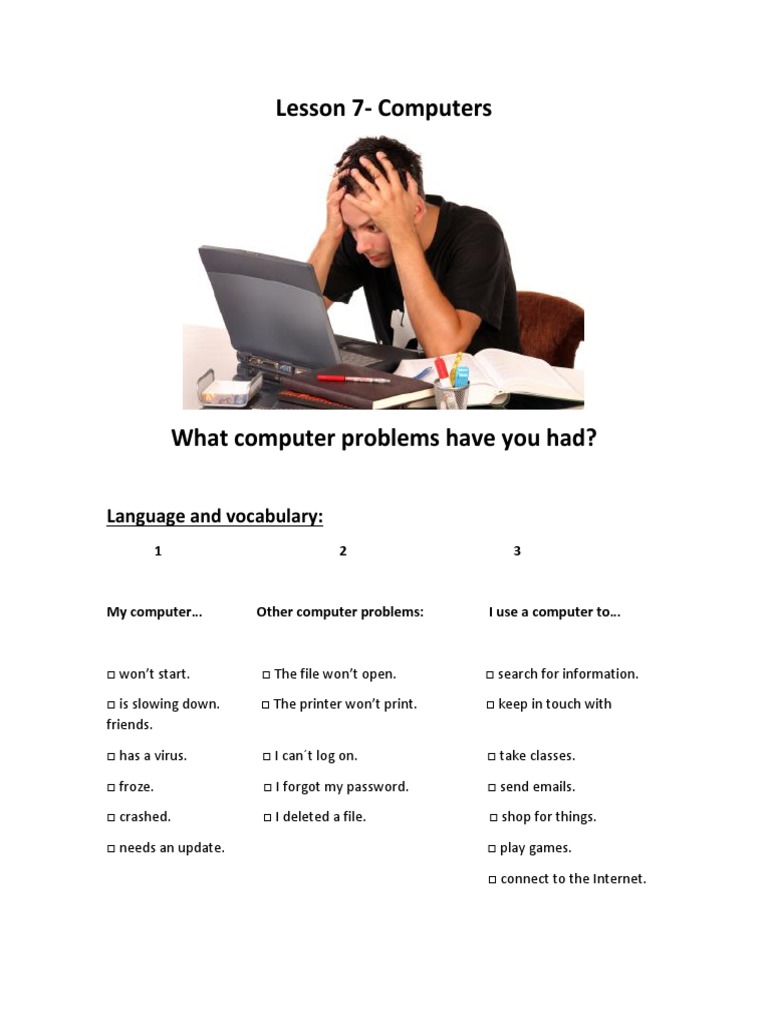 Lesson 7- Computers

What computer problems have you had?

Language and vocabulary:

1

My computer…

☐ won't start.

☐ is slowing down.

☐ has a virus.

☐ froze.

☐ crashed.

☐ needs an update.

2

Other computer problems:

☐ The file won't open.

☐ The printer won't print.

☐ I can´t log on.

☐ I forgot my password.

☐ I deleted a file.

3

I use a computer to…

☐ search for information.

☐ keep in touch with friends.

☐ take classes.

☐ send emails.

☐ shop for things.

☐ play games.

☐ connect to the Internet.